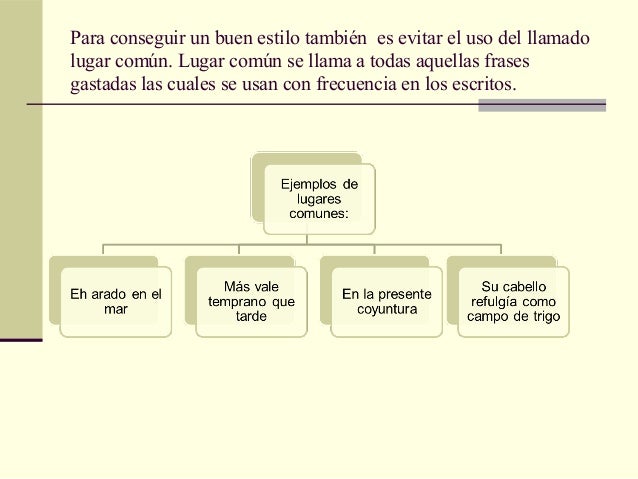 Para conseguir un buen estilo también es evitar el uso del llamado lugar común. Lugar común se llama a todas aquellas frases gastadas las cuales se usan con frecuencia en los escritos.

Ejemplos de lugares comunes:

Eh arado en el mar

Más vale temprano que tarde

En la presente coyuntura

Su cabello refulgía como campo de trigo